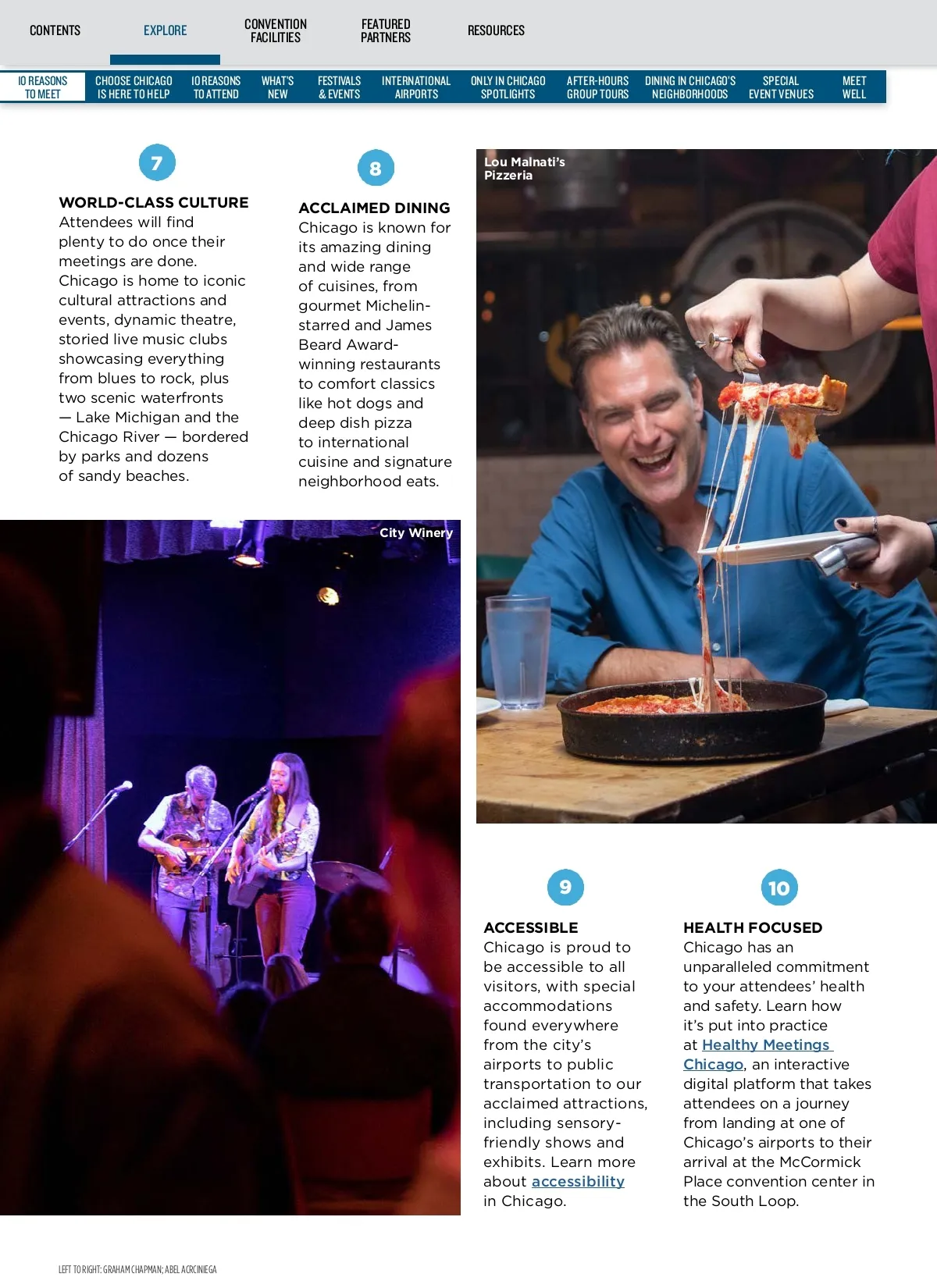 CONTENTS EXPLORE CONVENTION FACILITIES FEATURED PARTNERS RESOURCES

10 REASONS TO MEET CHOOSE CHICAGO IS HERE TO HELP 10 REASONS TO ATTEND WHAT'S NEW FESTIVALS & EVENTS INTERNATIONAL AIRPORTS ONLY IN CHICAGO SPOTLIGHTS AFTER-HOURS GROUP TOURS DINING IN CHICAGO'S NEIGHBORHOODS SPECIAL EVENT VENUES MEET WELL

7

WORLD-CLASS CULTURE
Attendees will find plenty to do once their meetings are done. Chicago is home to iconic cultural attractions and events, dynamic theatre, storied live music clubs showcasing everything from blues to rock, plus two scenic waterfronts — Lake Michigan and the Chicago River — bordered by parks and dozens of sandy beaches.

8

ACCLAIMED DINING
Chicago is known for its amazing dining and wide range of cuisines, from gourmet Michelin-starred and James Beard Award-winning restaurants to comfort classics like hot dogs and deep dish pizza to international cuisine and signature neighborhood eats.

Lou Malnati's Pizzeria

City Winery

9

ACCESSIBLE
Chicago is proud to be accessible to all visitors, with special accommodations found everywhere from the city's airports to public transportation to our acclaimed attractions, including sensory-friendly shows and exhibits. Learn more about accessibility in Chicago.

10

HEALTH FOCUSED
Chicago has an unparalleled commitment to your attendees' health and safety. Learn how it's put into practice at Healthy Meetings Chicago, an interactive digital platform that takes attendees on a journey from landing at one of Chicago's airports to their arrival at the McCormick Place convention center in the South Loop.

LEFT TO RIGHT: GRAHAM CHAPMAN; ABEL ARCINIEGA